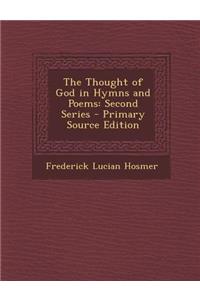 The Thought of God in Hymns and Poems: Second Series - Primary Source Edition

Frederick Lucian Hosmer